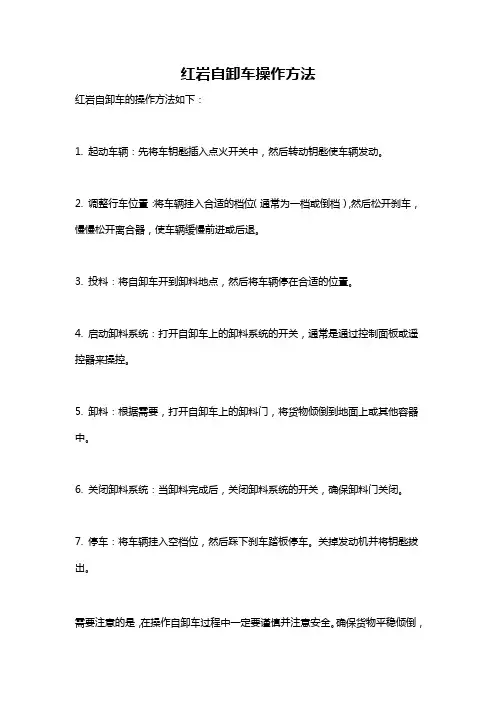 红岩自卸车操作方法

红岩自卸车的操作方法如下：

1. 起动车辆：先将车钥匙插入点火开关中，然后转动钥匙使车辆发动。

2. 调整行车位置：将车辆挂入合适的档位（通常为一档或倒档），然后松开刹车，慢慢松开离合器，使车辆缓慢前进或后退。

3. 投料：将自卸车开到卸料地点，然后将车辆停在合适的位置。

4. 启动卸料系统：打开自卸车上的卸料系统的开关，通常是通过控制面板或遥控器来操控。

5. 卸料：根据需要，打开自卸车上的卸料门，将货物倾倒到地面上或其他容器中。

6. 关闭卸料系统：当卸料完成后，关闭卸料系统的开关，确保卸料门关闭。

7. 停车：将车辆挂入空档位，然后踩下刹车踏板停车。关掉发动机并将钥匙拔出。

需要注意的是，在操作自卸车过程中一定要谨慎并注意安全。确保货物平稳倾倒，